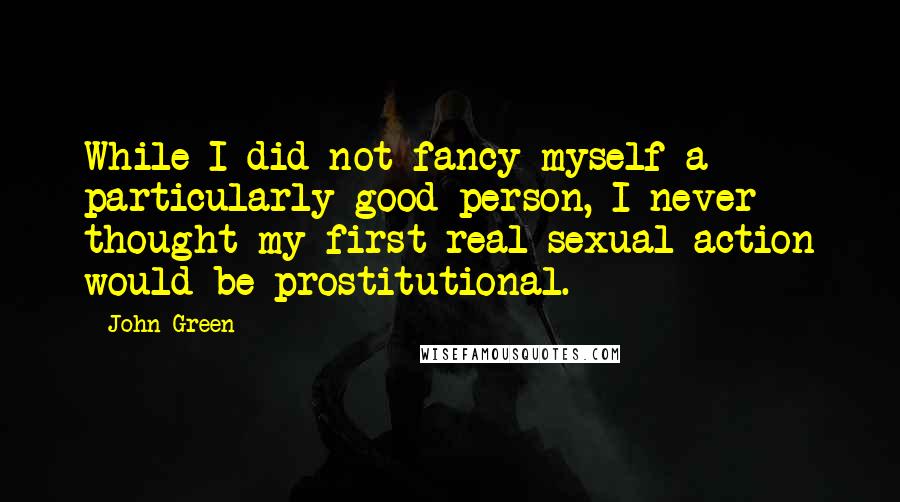 While I did not fancy myself a particularly good person, I never thought my first real sexual action would be prostitutional.

John Green

WISEFAMOUSQUOTES.COM